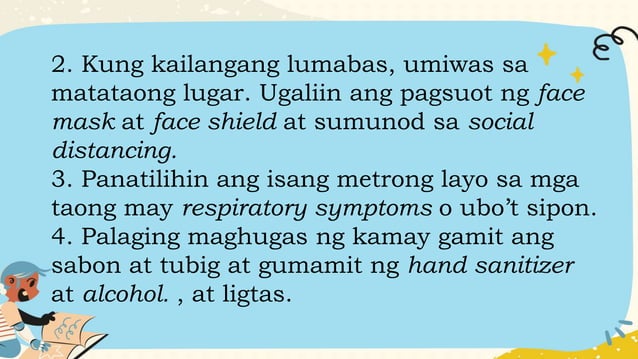 2. Kung kailangang lumabas, umiwas sa matataong lugar. Ugaliin ang pagsuot ng face mask at face shield at sumunod sa social distancing.
3. Panatilihin ang isang metrong layo sa mga taong may respiratory symptoms o ubo't sipon.
4. Palaging maghugas ng kamay gamit ang sabon at tubig at gumamit ng hand sanitizer at alcohol. , at ligtas.